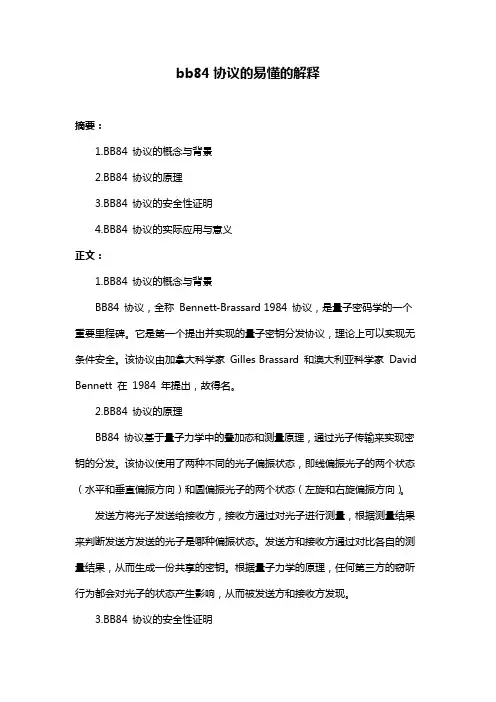 bb84 协议的易懂的解释

摘要：

1.BB84 协议的概念与背景

2.BB84 协议的原理

3.BB84 协议的安全性证明

4.BB84 协议的实际应用与意义

正文：

1.BB84 协议的概念与背景

BB84 协议，全称 Bennett-Brassard 1984 协议，是量子密码学的一个重要里程碑。它是第一个提出并实现的量子密钥分发协议，理论上可以实现无条件安全。该协议由加拿大科学家 Gilles Brassard 和澳大利亚科学家 David Bennett 在 1984 年提出，故得名。

2.BB84 协议的原理

BB84 协议基于量子力学中的叠加态和测量原理，通过光子传输来实现密钥的分发。该协议使用了两种不同的光子偏振状态，即线偏振光子的两个状态（水平和垂直偏振方向）和圆偏振光子的两个状态（左旋和右旋偏振方向）。

发送方将光子发送给接收方，接收方通过对光子进行测量，根据测量结果来判断发送方发送的光子是哪种偏振状态。发送方和接收方通过对比各自的测量结果，从而生成一份共享的密钥。根据量子力学的原理，任何第三方的窃听行为都会对光子的状态产生影响，从而被发送方和接收方发现。

3.BB84 协议的安全性证明